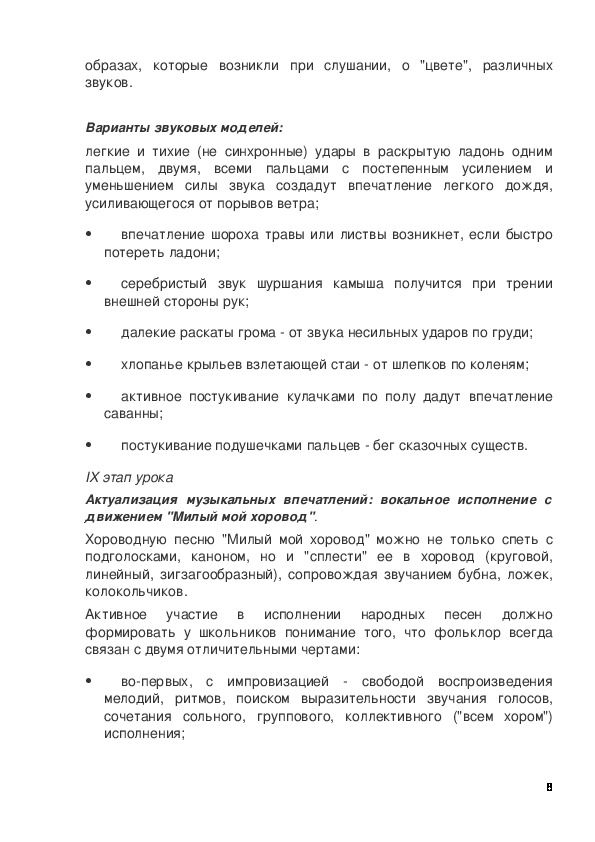 образах, которые возникли при слушании, о "цвете", различных звуков.

Варианты звуковых моделей:

легкие и тихие (не синхронные) удары в раскрытую ладонь одним пальцем, двумя, всеми пальцами с постепенным усилением и уменьшением силы звука создадут впечатление легкого дождя, усиливающегося от порывов ветра;

• впечатление шороха травы или листвы возникнет, если быстро потереть ладони;

• серебристый звук шуршания камыша получится при трении внешней стороны рук;

• далекие раскаты грома - от звука несильных ударов по груди;

• хлопанье крыльев взлетающей стаи - от шлепков по коленям;

• активное постукивание кулачками по полу дадут впечатление саванны;

• постукивание подушечками пальцев - бег сказочных существ.

IX этап урока

Актуализация музыкальных впечатлений: вокальное исполнение с движением "Милый мой хоровод".

Хороводную песню "Милый мой хоровод" можно не только спеть с подголосками, каноном, но и "сплести" ее в хоровод (круговой, линейный, зигзагообразный), сопровождая звучанием бубна, ложек, колокольчиков.

Активное участие в исполнении народных песен должно формировать у школьников понимание того, что фольклор всегда связан с двумя отличительными чертами:

• во-первых, с импровизацией - свободой воспроизведения мелодий, ритмов, поиском выразительности звучания голосов, сочетания сольного, группового, коллективного ("всем хором") исполнения;

8